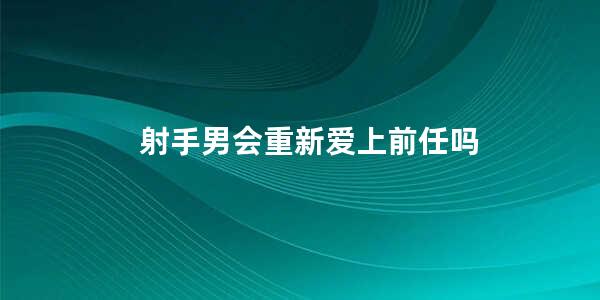 射手男会重新爱上前任吗